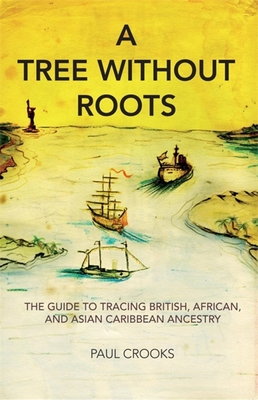 A
TREE WITHOUT
ROOTS

THE GUIDE TO TRACING BRITISH, AFRICAN, AND ASIAN CARIBBEAN ANCESTRY

PAUL CROOKS